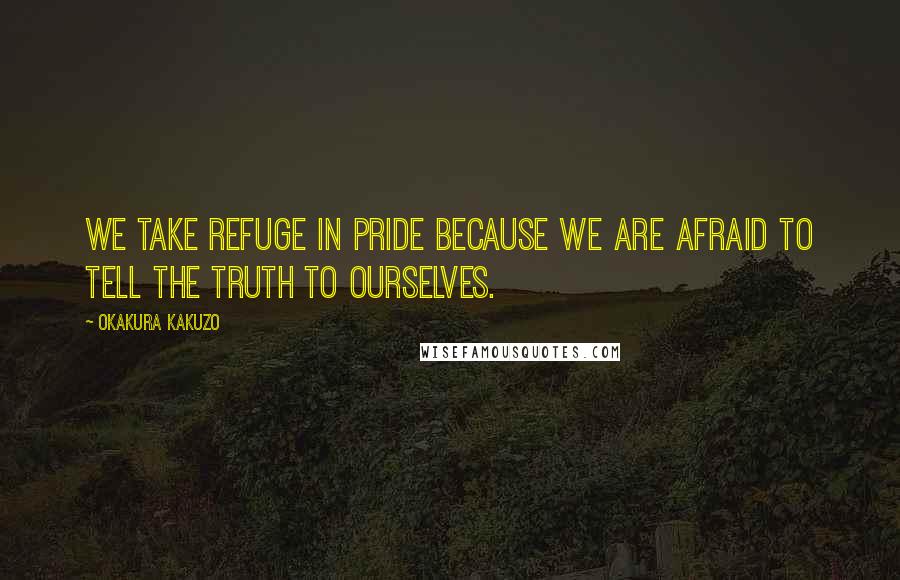 WE TAKE REFUGE IN PRIDE BECAUSE WE ARE AFRAID TO TELL THE TRUTH TO OURSELVES.

~ OKAKURA KAKUZO

WISEFAMOUSQUOTES.COM